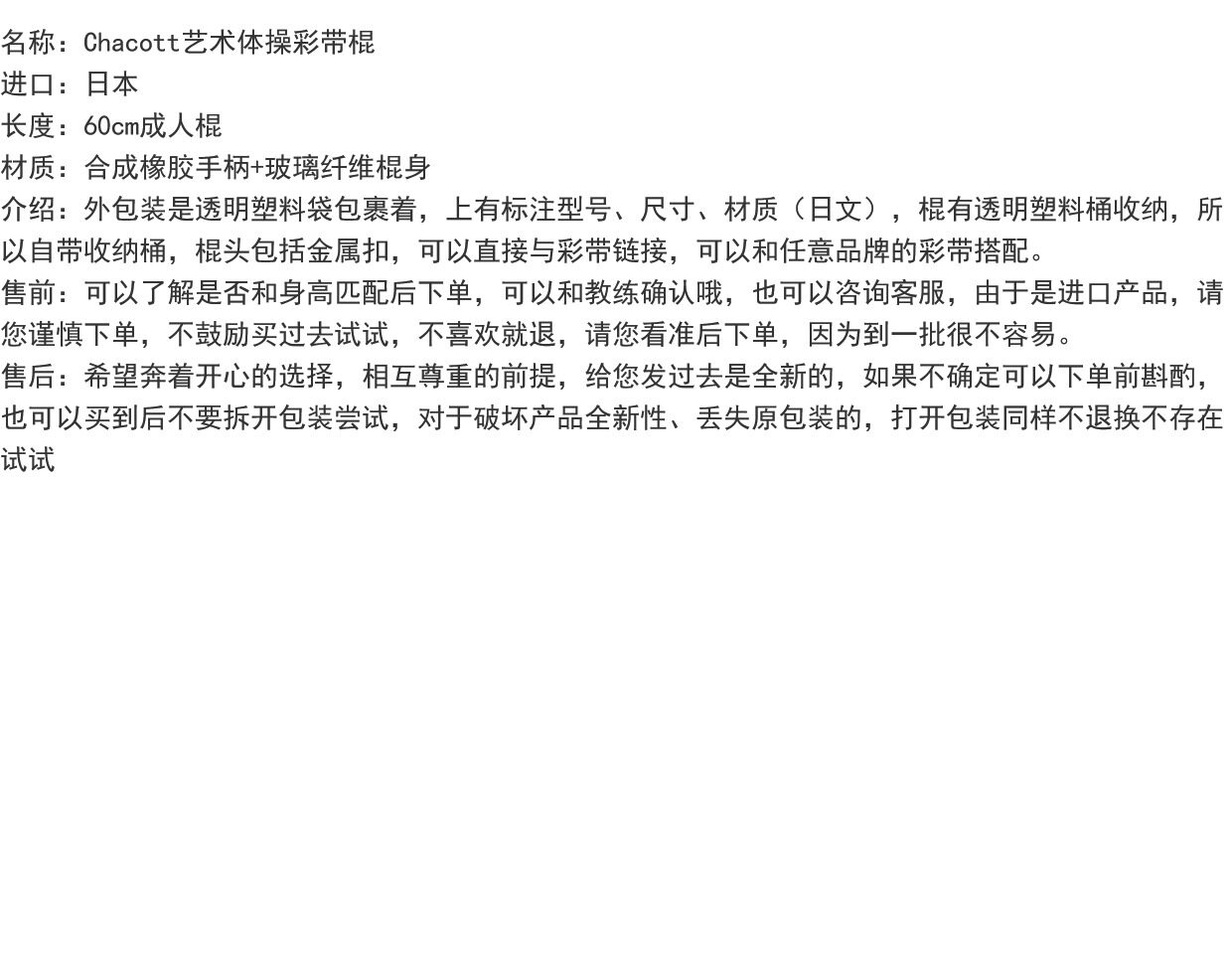 名称：Chacott艺术体操彩带棍
进口：日本
长度：60cm成人棍
材质：合成橡胶手柄+玻璃纤维棍身
介绍：外包装是透明塑料袋包裹着，上有标注型号、尺寸、材质（日文），棍有透明塑料桶收纳，所以自带收纳桶，棍头包括金属扣，可以直接与彩带链接，可以和任意品牌的彩带搭配。
售前：可以了解是否和身高匹配后下单，可以和教练确认哦，也可以咨询客服，由于是进口产品，请您谨慎下单，不鼓励买过去试试，不喜欢就退，请您看准后下单，因为到一批很不容易。
售后：希望奔着开心的选择，相互尊重的前提，给您发过去是全新的，如果不确定可以下单前斟酌，也可以买到后不要拆开包装尝试，对于破坏产品全新性、丢失原包装的，打开包装同样不退换不存在试试